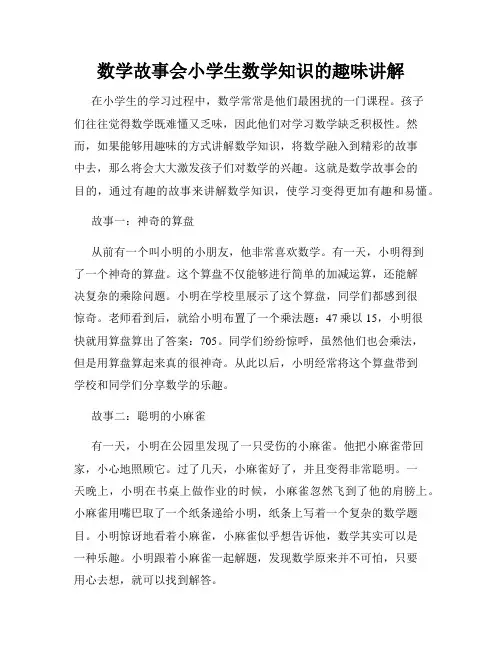 数学故事会小学生数学知识的趣味讲解

在小学生的学习过程中，数学常常是他们最困扰的一门课程。孩子们往往觉得数学既难懂又乏味，因此他们对学习数学缺乏积极性。然而，如果能够用趣味的方式讲解数学知识，将数学融入到精彩的故事中去，那么将会大大激发孩子们对数学的兴趣。这就是数学故事会的目的，通过有趣的故事来讲解数学知识，使学习变得更加有趣和易懂。

故事一：神奇的算盘

从前有一个叫小明的小朋友，他非常喜欢数学。有一天，小明得到了一个神奇的算盘。这个算盘不仅能够进行简单的加减运算，还能解决复杂的乘除问题。小明在学校里展示了这个算盘，同学们都感到很惊奇。老师看到后，就给小明布置了一个乘法题：47 乘以 15，小明很快就用算盘算出了答案：705。同学们纷纷惊呼，虽然他们也会乘法，但是用算盘算起来真的很神奇。从此以后，小明经常将这个算盘带到学校和同学们分享数学的乐趣。

故事二：聪明的小麻雀

有一天，小明在公园里发现了一只受伤的小麻雀。他把小麻雀带回家，小心地照顾它。过了几天，小麻雀好了，并且变得非常聪明。一天晚上，小明在书桌上做作业的时候，小麻雀忽然飞到了他的肩膀上。小麻雀用嘴巴取了一个纸条递给小明，纸条上写着一个复杂的数学题目。小明惊讶地看着小麻雀，小麻雀似乎想告诉他，数学其实可以是一种乐趣。小明跟着小麻雀一起解题，发现数学原来并不可怕，只要用心去想，就可以找到解答。